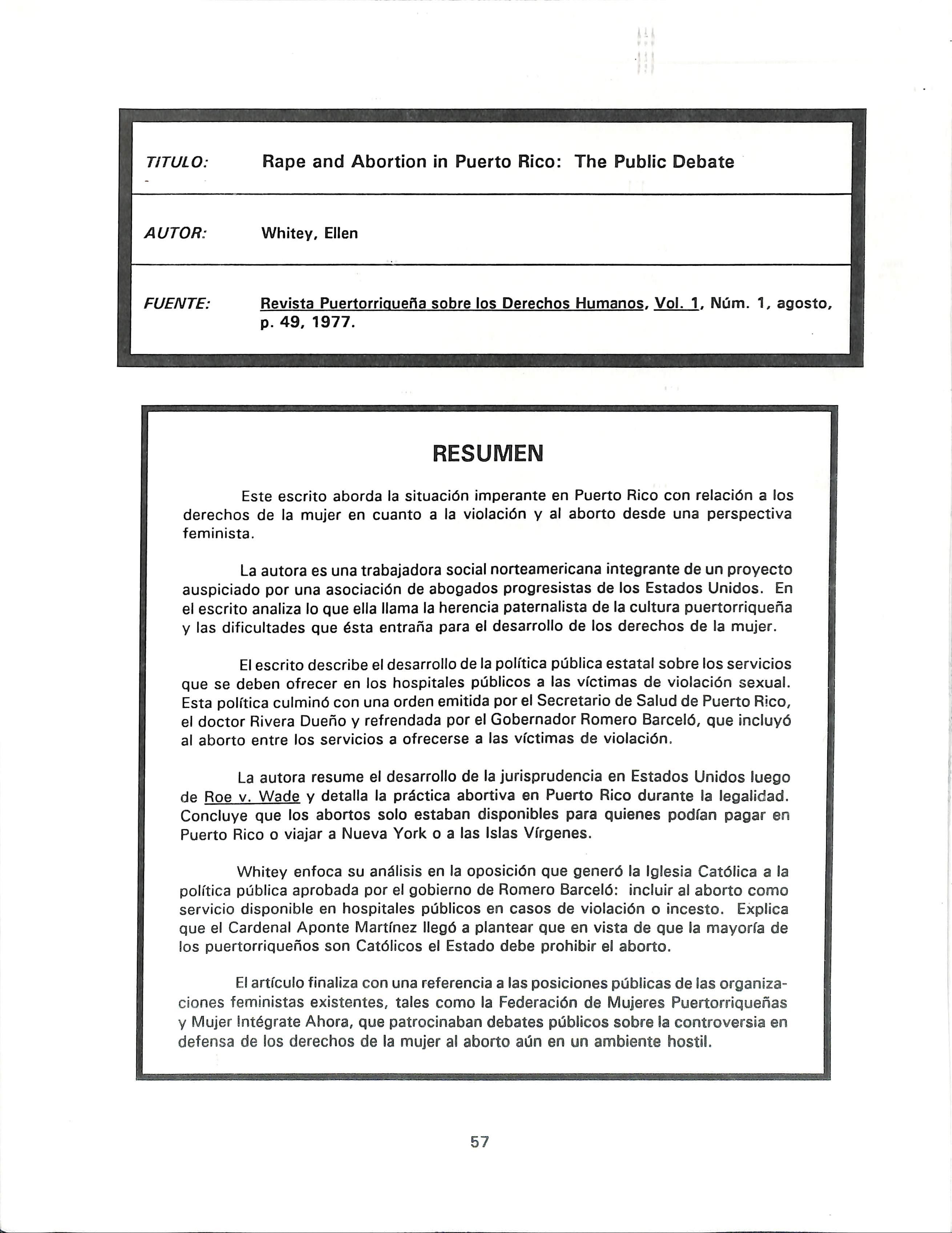 TITULO: Rape and Abortion in Puerto Rico: The Public Debate

AUTOR: Whitey, Ellen

FUENTE: Revista Puertorriqueña sobre los Derechos Humanos, Vol. 1, Núm. 1, agosto, p. 49, 1977.

RESUMEN

Este escrito aborda la situación imperante en Puerto Rico con relación a los derechos de la mujer en cuanto a la violación y al aborto desde una perspectiva feminista.

La autora es una trabajadora social norteamericana integrante de un proyecto auspiciado por una asociación de abogados progresistas de los Estados Unidos. En el escrito analiza lo que ella llama la herencia paternalista de la cultura puertorriqueña y las dificultades que ésta entraña para el desarrollo de los derechos de la mujer.

El escrito describe el desarrollo de la política pública estatal sobre los servicios que se deben ofrecer en los hospitales públicos a las víctimas de violación sexual. Esta política culminó con una orden emitida por el Secretario de Salud de Puerto Rico, el doctor Rivera Dueño y refrendada por el Gobernador Romero Barceló, que incluyó al aborto entre los servicios a ofrecerse a las víctimas de violación.

La autora resume el desarrollo de la jurisprudencia en Estados Unidos luego de Roe v. Wade y detalla la práctica abortiva en Puerto Rico durante la legalidad. Concluye que los abortos solo estaban disponibles para quienes podían pagar en Puerto Rico o viajar a Nueva York o a las Islas Vírgenes.

Whitey enfoca su análisis en la oposición que generó la Iglesia Católica a la política pública aprobada por el gobierno de Romero Barceló: incluir al aborto como servicio disponible en hospitales públicos en casos de violación o incesto. Explica que el Cardenal Aponte Martínez llegó a plantear que en vista de que la mayoría de los puertorriqueños son Católicos el Estado debe prohibir el aborto.

El artículo finaliza con una referencia a las posiciones públicas de las organizaciones feministas existentes, tales como la Federación de Mujeres Puertorriqueñas y Mujer Intégrate Ahora, que patrocinaban debates públicos sobre la controversia en defensa de los derechos de la mujer al aborto aún en un ambiente hostil.

57